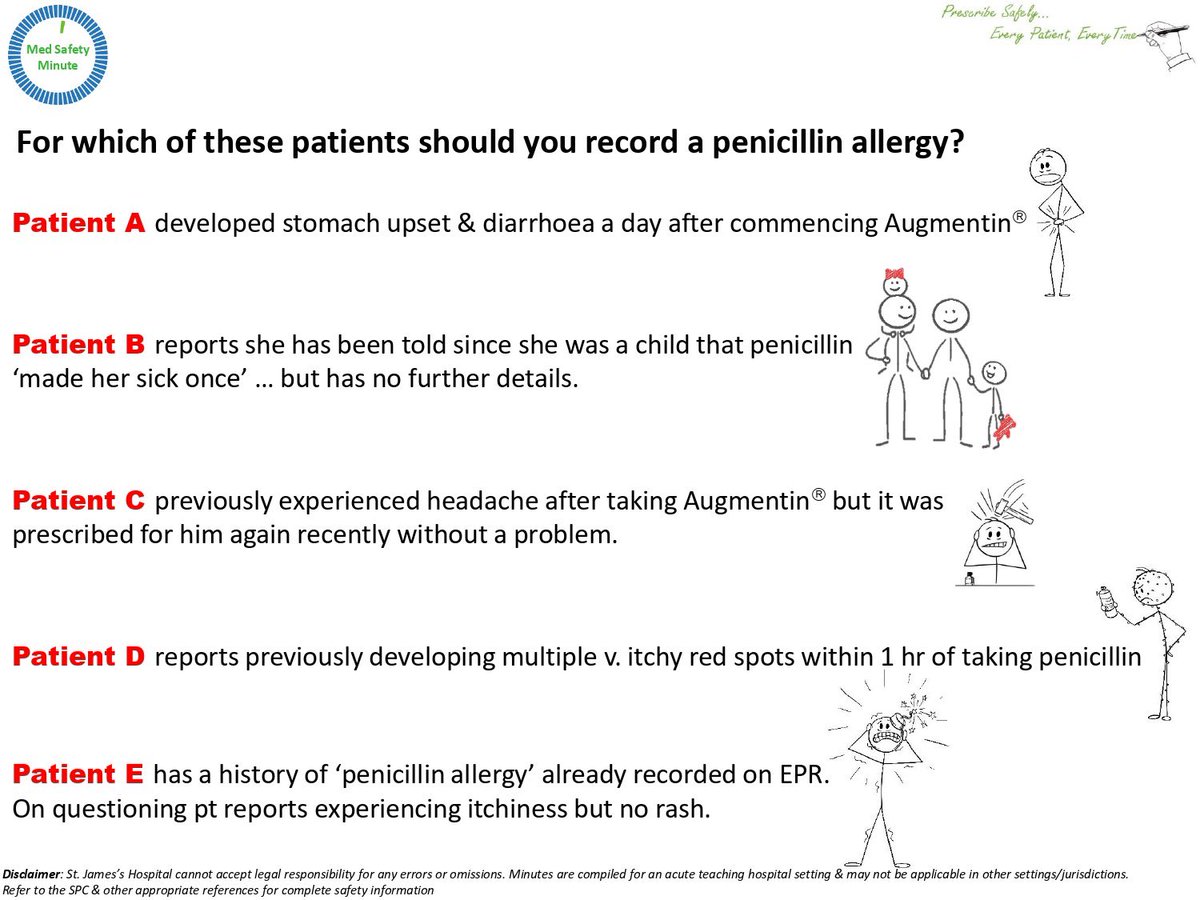 Med Safety Minute

Prescribe Safely...
Every Patient, Every Time

For which of these patients should you record a penicillin allergy?

Patient A developed stomach upset & diarrhoea a day after commencing Augmentin®

Patient B reports she has been told since she was a child that penicillin 'made her sick once' … but has no further details.

Patient C previously experienced headache after taking Augmentin® but it was prescribed for him again recently without a problem.

Patient D reports previously developing multiple v. itchy red spots within 1 hr of taking penicillin

Patient E has a history of 'penicillin allergy' already recorded on EPR.
On questioning pt reports experiencing itchiness but no rash.

Disclaimer: St. James's Hospital cannot accept legal responsibility for any errors or omissions. Minutes are compiled for an acute teaching hospital setting & may not be applicable in other settings/jurisdictions. Refer to the SPC & other appropriate references for complete safety information